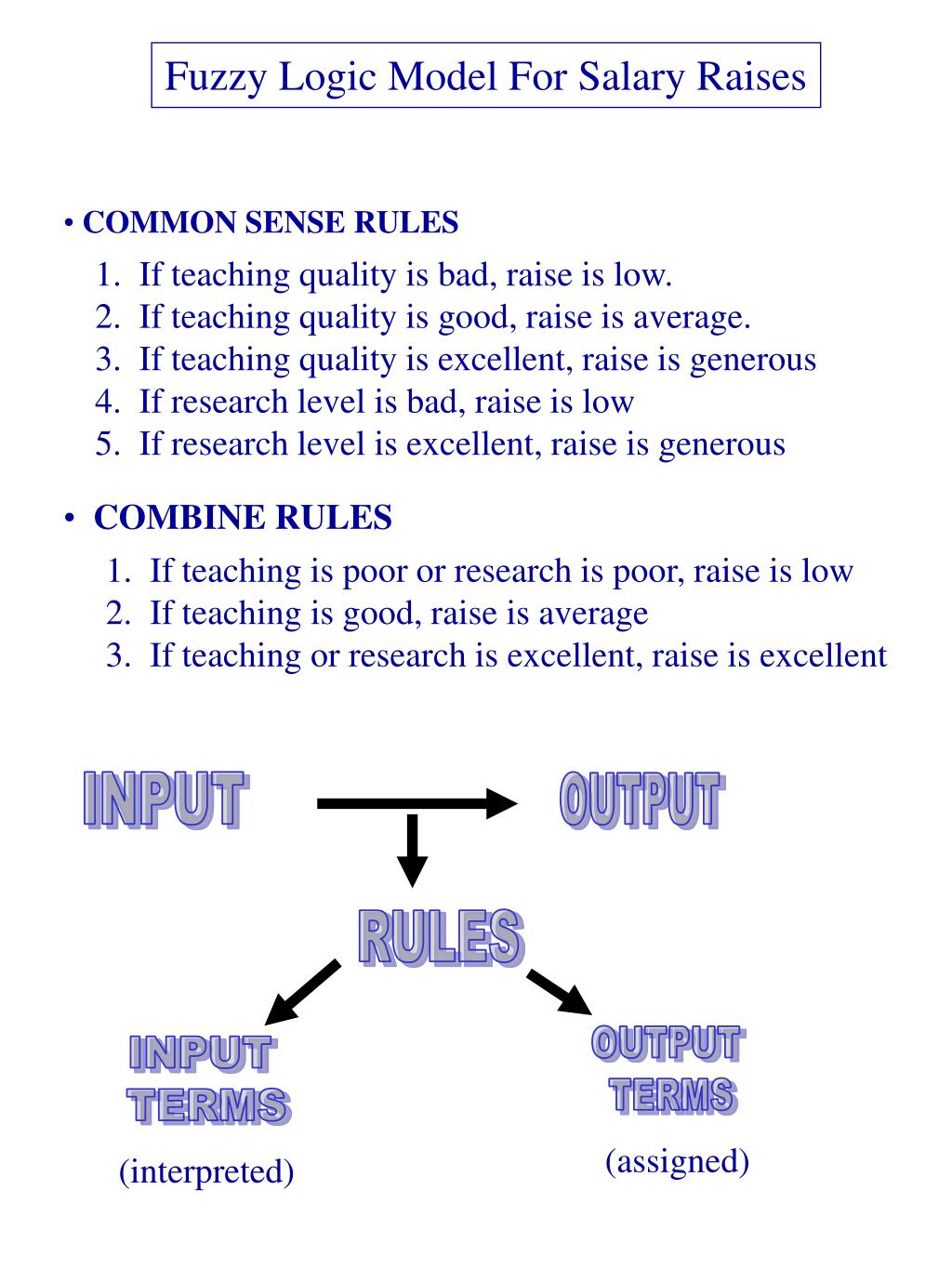 Fuzzy Logic Model For Salary Raises

• COMMON SENSE RULES

1. If teaching quality is bad, raise is low.
2. If teaching quality is good, raise is average.
3. If teaching quality is excellent, raise is generous
4. If research level is bad, raise is low
5. If research level is excellent, raise is generous

• COMBINE RULES

1. If teaching is poor or research is poor, raise is low
2. If teaching is good, raise is average
3. If teaching or research is excellent, raise is excellent

INPUT

OUTPUT

RULES

INPUT TERMS

(interpreted)

OUTPUT TERMS

(assigned)